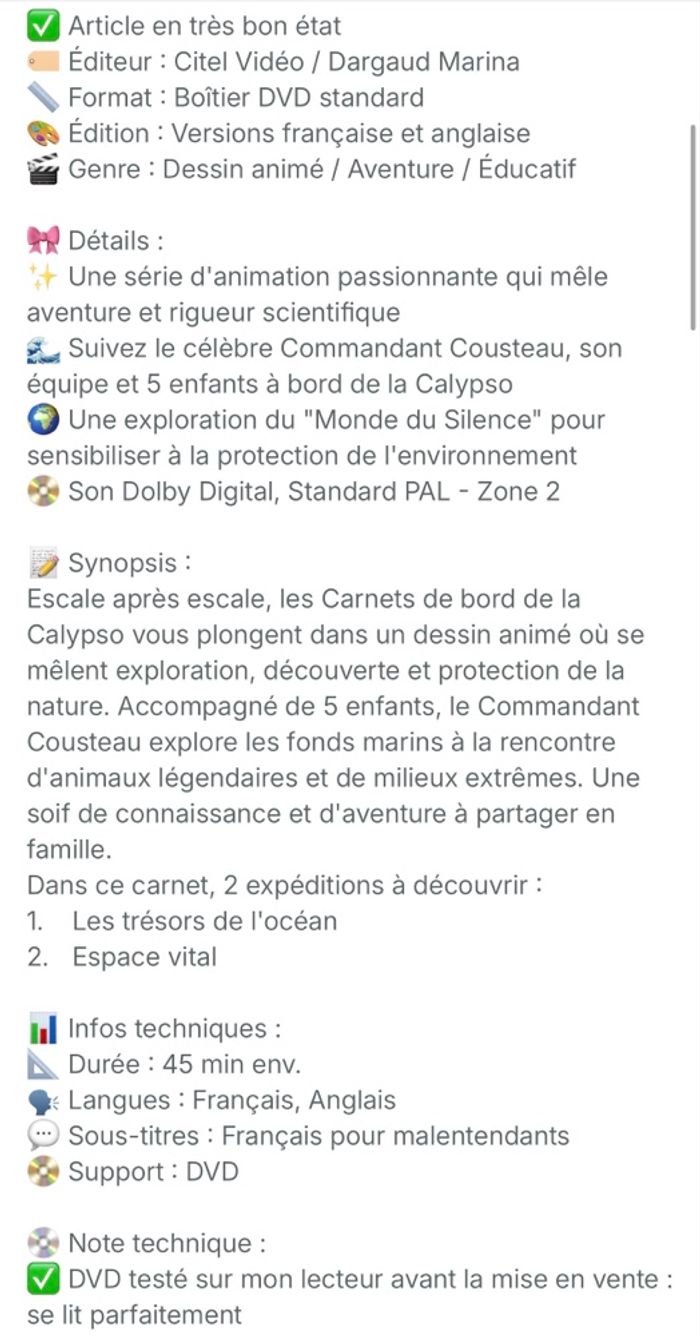 ✅ Article en très bon état
🏷️ Éditeur : Citel Vidéo / Dargaud Marina
📏 Format : Boîtier DVD standard
🎨 Édition : Versions française et anglaise
🎬 Genre : Dessin animé / Aventure / Éducatif

🎀 Détails :
✨ Une série d'animation passionnante qui mêle aventure et rigueur scientifique
🌊 Suivez le célèbre Commandant Cousteau, son équipe et 5 enfants à bord de la Calypso
🌍 Une exploration du "Monde du Silence" pour sensibiliser à la protection de l'environnement
📀 Son Dolby Digital, Standard PAL - Zone 2

📝 Synopsis :
Escale après escale, les Carnets de bord de la Calypso vous plongent dans un dessin animé où se mêlent exploration, découverte et protection de la nature. Accompagné de 5 enfants, le Commandant Cousteau explore les fonds marins à la rencontre d'animaux légendaires et de milieux extrêmes. Une soif de connaissance et d'aventure à partager en famille.
Dans ce carnet, 2 expéditions à découvrir :
1. Les trésors de l'océan
2. Espace vital

📊 Infos techniques :
📐 Durée : 45 min env.
🗣️ Langues : Français, Anglais
💬 Sous-titres : Français pour malentendants
📀 Support : DVD

💿 Note technique :
✅ DVD testé sur mon lecteur avant la mise en vente : se lit parfaitement